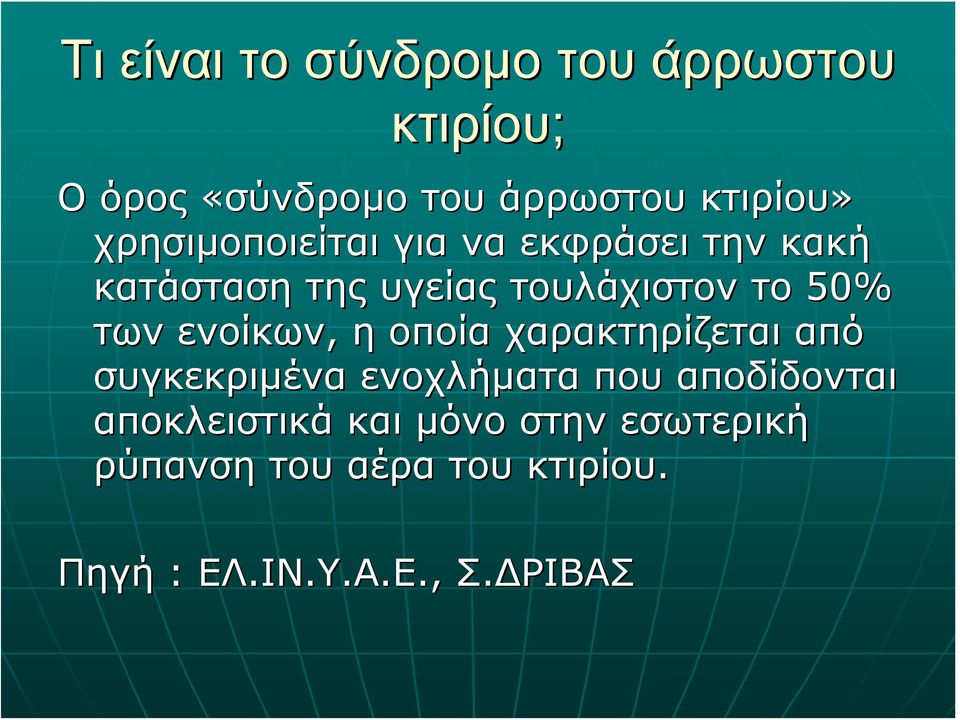 Τι είναι το σύνδρομο του άρρωστου κτιρίου;

Ο όρος «σύνδρομο του άρρωστου κτιρίου» χρησιμοποιείται για να εκφράσει την κακή κατάσταση της υγείας τουλάχιστον το 50% των ενοίκων, η οποία χαρακτηρίζεται από συγκεκριμένα ενοχλήματα που αποδίδονται αποκλειστικά και μόνο στην εσωτερική ρύπανση του αέρα του κτιρίου.

Πηγή : ΕΛ.ΙΝ.Υ.Α.Ε., Σ.ΔΡΙΒΑΣ